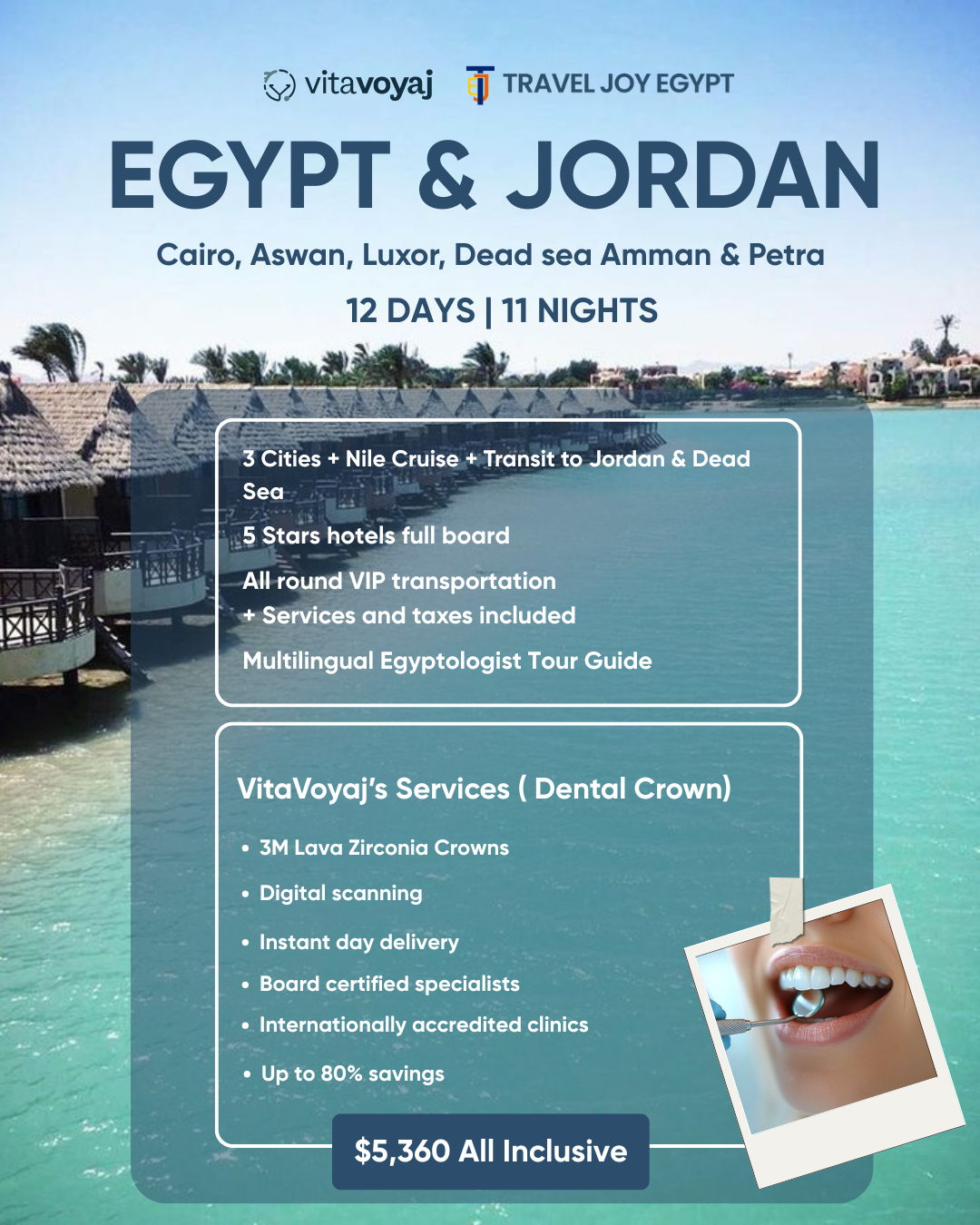 vitavoyaj TRAVEL JOY EGYPT

EGYPT & JORDAN

Cairo, Aswan, Luxor, Dead sea Amman & Petra

12 DAYS | 11 NIGHTS

3 Cities + Nile Cruise + Transit to Jordan & Dead Sea

5 Stars hotels full board

All round VIP transportation
+ Services and taxes included

Multilingual Egyptologist Tour Guide

VitaVoyaj's Services ( Dental Crown)

• 3M Lava Zirconia Crowns
• Digital scanning
• Instant day delivery
• Board certified specialists
• Internationally accredited clinics
• Up to 80% savings

$5,360 All Inclusive